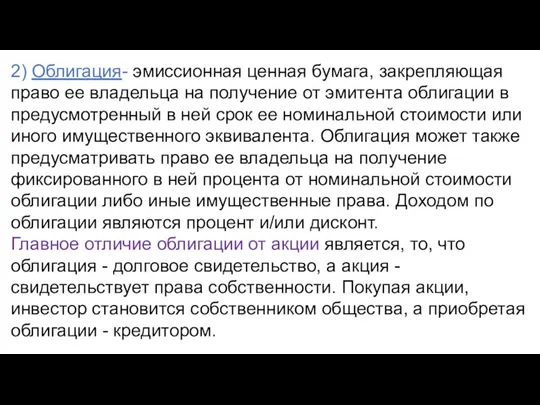 2) Облигация- эмиссионная ценная бумага, закрепляющая право ее владельца на получение от эмитента облигации в предусмотренный в ней срок ее номинальной стоимости или иного имущественного эквивалента. Облигация может также предусматривать право ее владельца на получение фиксированного в ней процента от номинальной стоимости облигации либо иные имущественные права. Доходом по облигации являются процент и/или дисконт.
Главное отличие облигации от акции является, то, что облигация - долговое свидетельство, а акция - свидетельствует права собственности. Покупая акции, инвестор становится собственником общества, а приобретая облигации - кредитором.